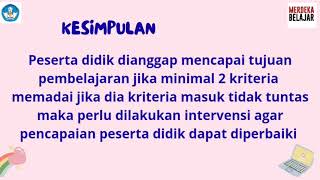 MERDEKA BELAJAR

KESIMPULAN

Peserta didik dianggap mencapai tujuan pembelajaran jika minimal 2 kriteria memadai jika dia kriteria masuk tidak tuntas maka perlu dilakukan intervensi agar pencapaian peserta didik dapat diperbaiki